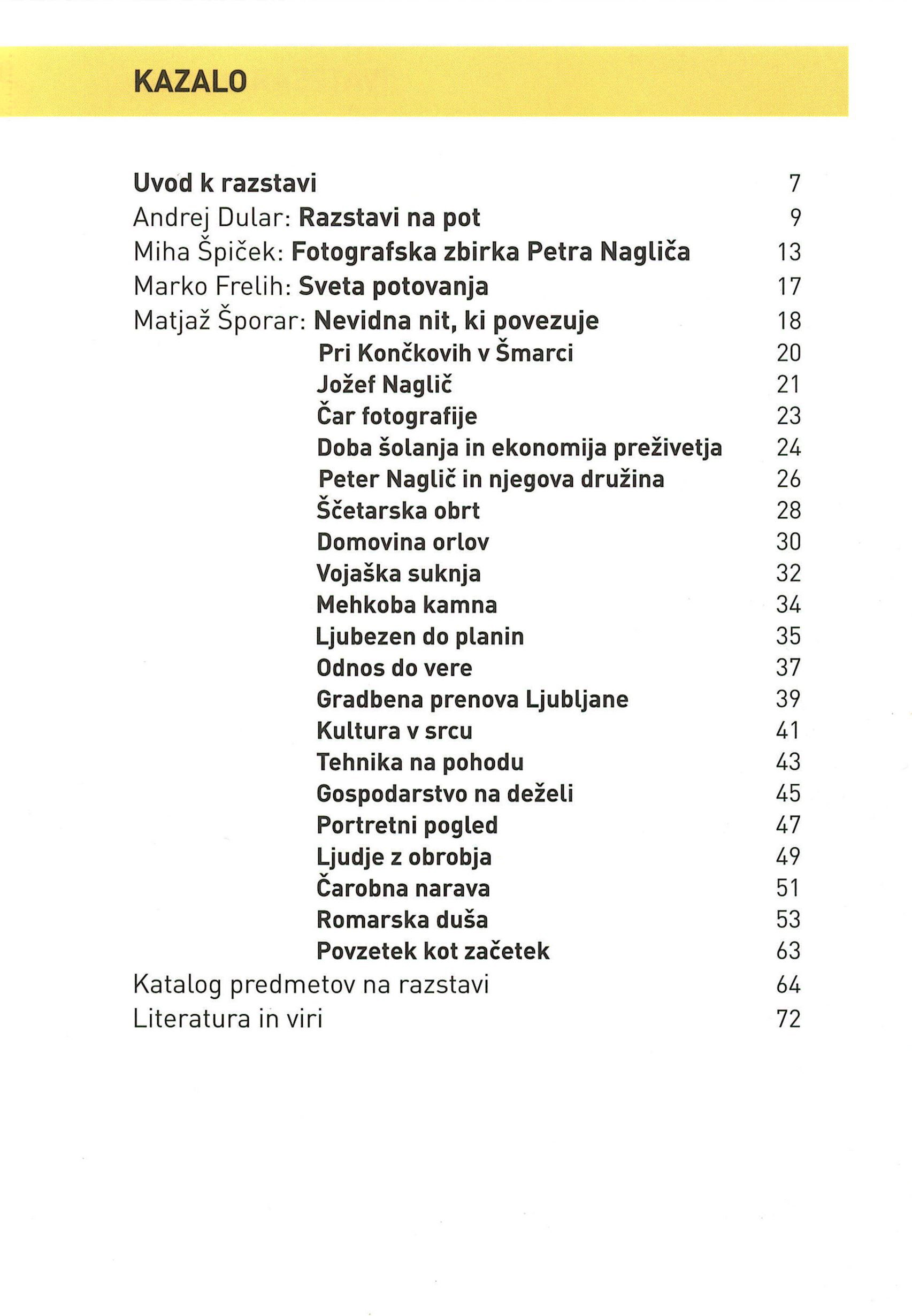 KAZALO

Uvod k razstavi 7
Andrej Dular: Razstavi na pot 9
Miha Špiček: Fotografska zbirka Petra Nagliča 13
Marko Frelih: Sveta potovanja 17
Matjaž Šporar: Nevidna nit, ki povezuje 18
Pri Končkovih v Šmarci 20
Jožef Naglič 21
Čar fotografije 23
Doba šolanja in ekonomija preživetja 24
Peter Naglič in njegova družina 26
Ščetarska obrt 28
Domovina orlov 30
Vojaška suknja 32
Mehkoba kamna 34
Ljubezen do planin 35
Odnos do vere 37
Gradbena prenova Ljubljane 39
Kultura v srcu 41
Tehnika na pohodu 43
Gospodarstvo na deželi 45
Portretni pogled 47
Ljudje z obrobja 49
Čarobna narava 51
Romarska duša 53
Povzetek kot začetek 63
Katalog predmetov na razstavi 64
Literatura in viri 72